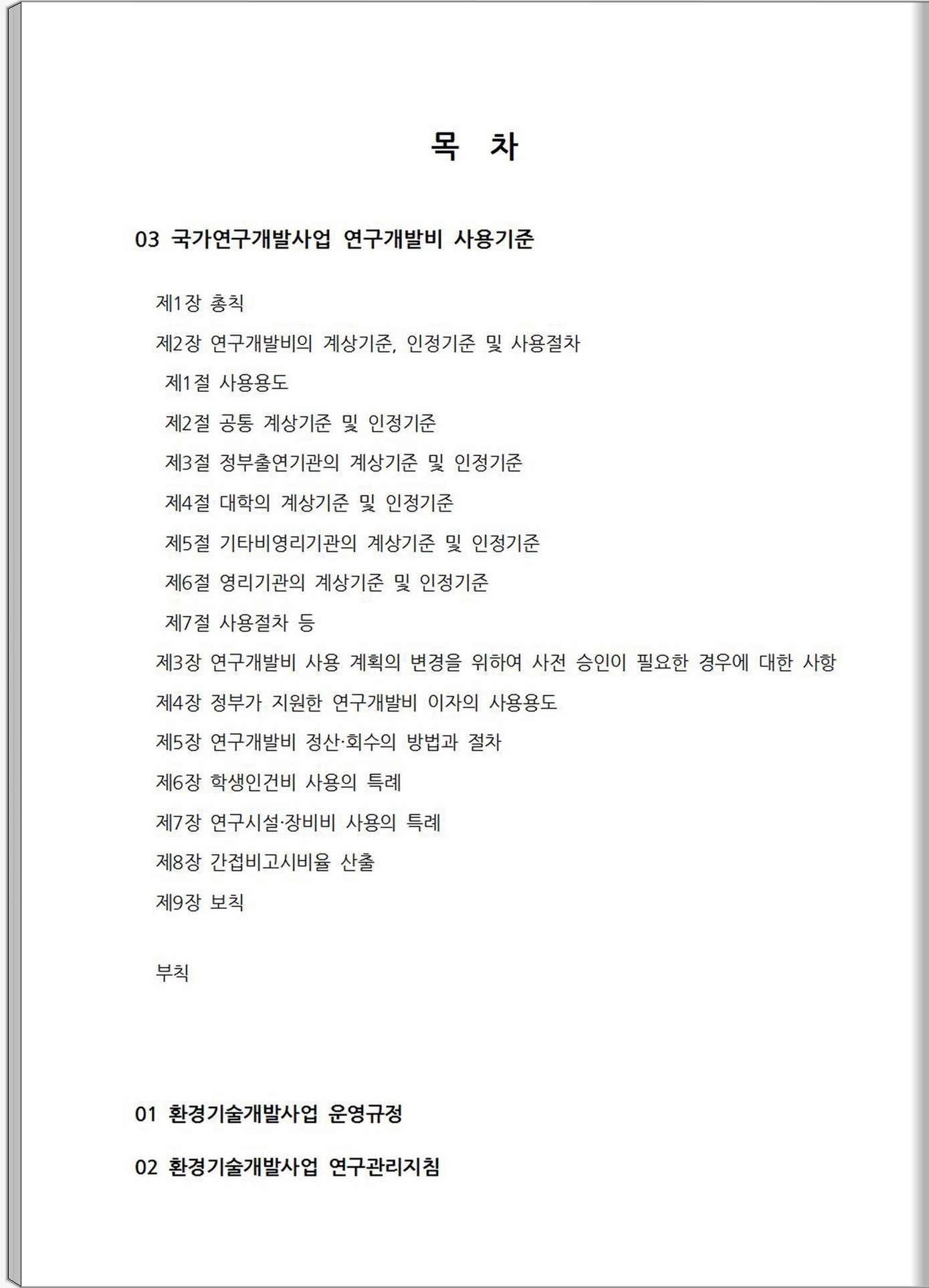 목 차

03 국가연구개발사업 연구개발비 사용기준

제1장 총칙

제2장 연구개발비의 계상기준, 인정기준 및 사용절차

제1절 사용용도

제2절 공통 계상기준 및 인정기준

제3절 정부출연기관의 계상기준 및 인정기준

제4절 대학의 계상기준 및 인정기준

제5절 기타비영리기관의 계상기준 및 인정기준

제6절 영리기관의 계상기준 및 인정기준

제7절 사용절차 등

제3장 연구개발비 사용 계획의 변경을 위하여 사전 승인이 필요한 경우에 대한 사항

제4장 정부가 지원한 연구개발비 이자의 사용용도

제5장 연구개발비 정산·회수의 방법과 절차

제6장 학생인건비 사용의 특례

제7장 연구시설·장비비 사용의 특례

제8장 간접비고시비율 산출

제9장 보칙

부칙

01 환경기술개발사업 운영규정

02 환경기술개발사업 연구관리지침